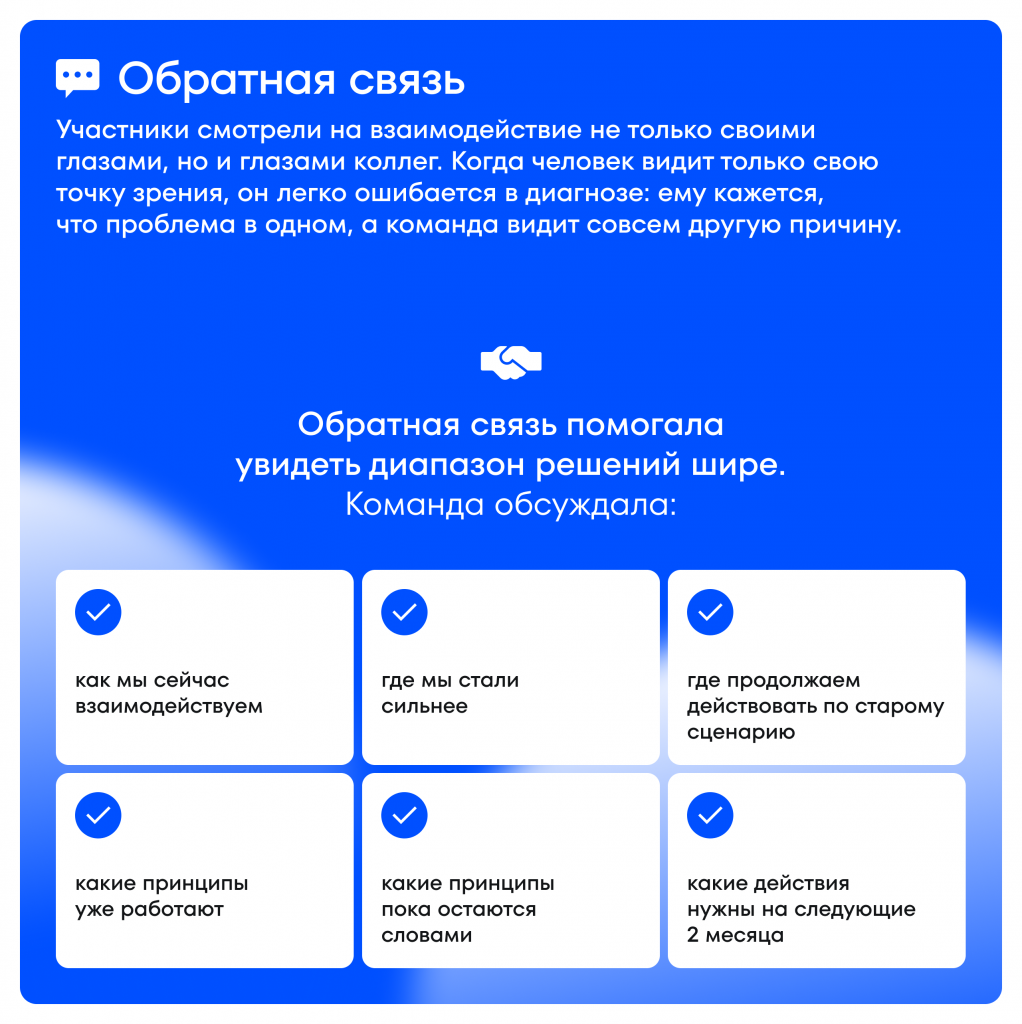 Обратная связь

Участники смотрели на взаимодействие не только своими глазами, но и глазами коллег. Когда человек видит только свою точку зрения, он легко ошибается в диагнозе: ему кажется, что проблема в одном, а команда видит совсем другую причину.

Обратная связь помогала увидеть диапазон решений шире.
Команда обсуждала:

как мы сейчас взаимодействуем

где мы стали сильнее

где продолжаем действовать по старому сценарию

какие принципы уже работают

какие принципы пока остаются словами

какие действия нужны на следующие 2 месяца